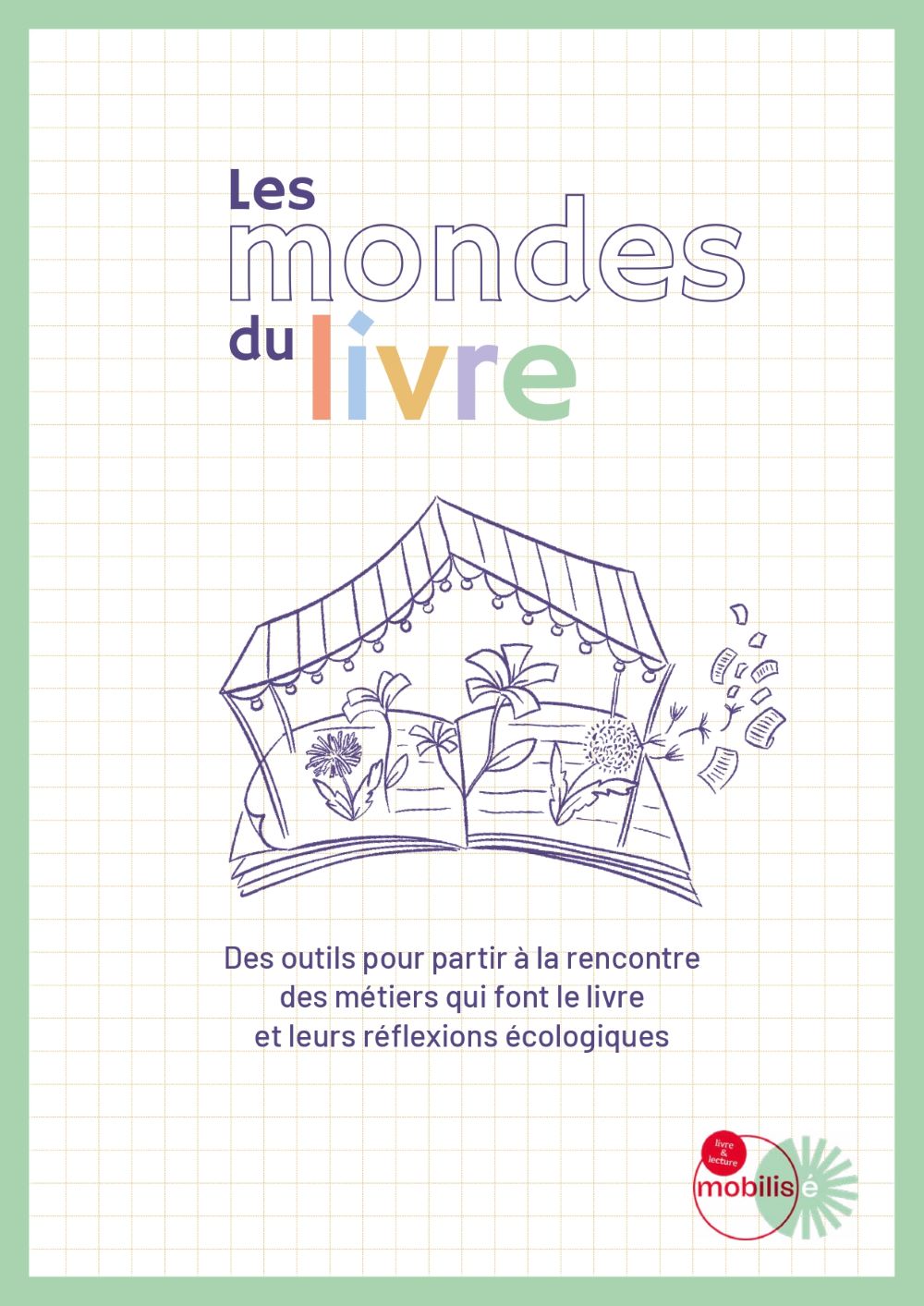 Les
mondes
du livre

Des outils pour partir à la rencontre des métiers qui font le livre et leurs réflexions écologiques

livre & lecture
mobilisé